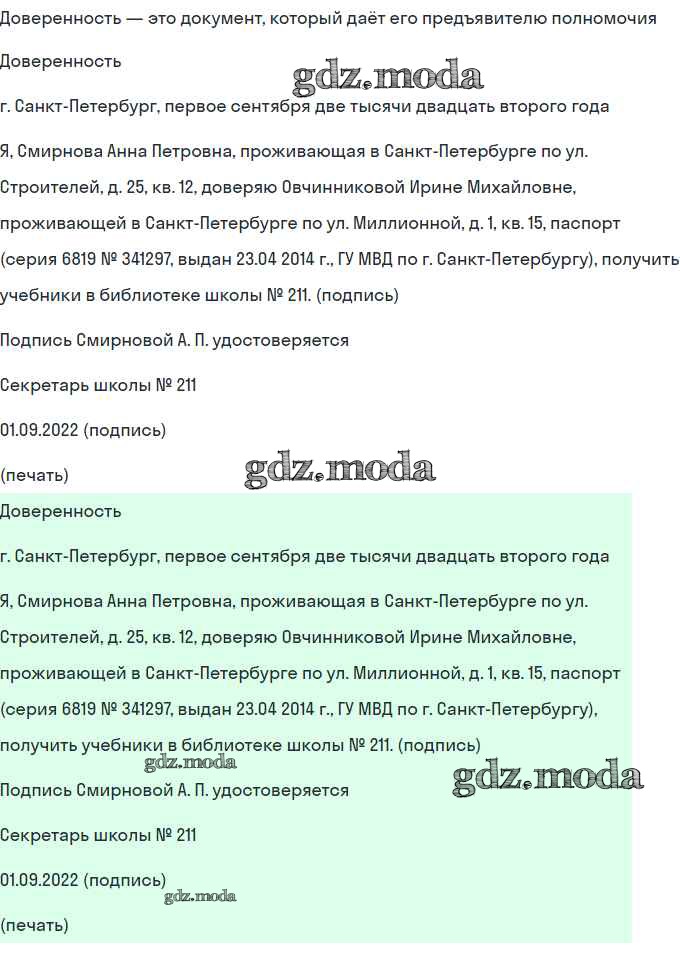 Доверенность — это документ, который даёт его предъявителю полномочия

Доверенность

gdz.moda

г. Санкт-Петербург, первое сентября две тысячи двадцать второго года

Я, Смирнова Анна Петровна, проживающая в Санкт-Петербурге по ул. Строителей, д. 25, кв. 12, доверяю Овчинниковой Ирине Михайловне, проживающей в Санкт-Петербурге по ул. Миллионной, д. 1, кв. 15, паспорт (серия 6819 № 341297, выдан 23.04 2014 г., ГУ МВД по г. Санкт-Петербургу), получить учебники в библиотеке школы № 211. (подпись)

Подпись Смирновой А. П. удостоверяется

Секретарь школы № 211

01.09.2022 (подпись)

(печать)

gdz.moda

Доверенность

г. Санкт-Петербург, первое сентября две тысячи двадцать второго года

Я, Смирнова Анна Петровна, проживающая в Санкт-Петербурге по ул. Строителей, д. 25, кв. 12, доверяю Овчинниковой Ирине Михайловне, проживающей в Санкт-Петербурге по ул. Миллионной, д. 1, кв. 15, паспорт (серия 6819 № 341297, выдан 23.04 2014 г., ГУ МВД по г. Санкт-Петербургу), получить учебники в библиотеке школы № 211. (подпись)

gdz.moda

gdz.moda

Подпись Смирновой А. П. удостоверяется

Секретарь школы № 211

01.09.2022 (подпись)

gdz.moda

(печать)